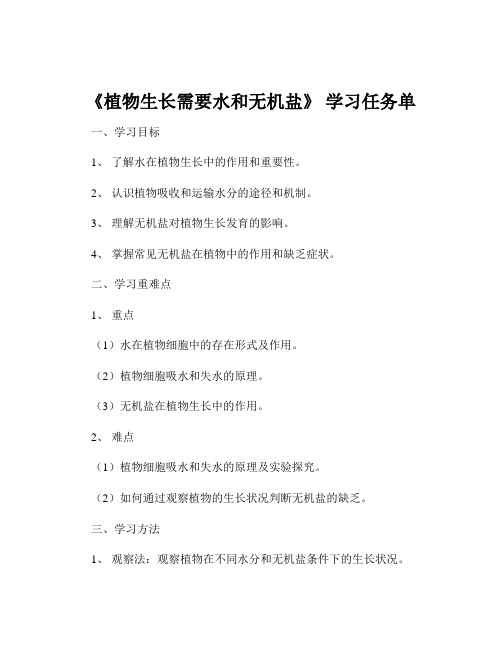 《植物生长需要水和无机盐》 学习任务单

一、学习目标

1、 了解水在植物生长中的作用和重要性。

2、 认识植物吸收和运输水分的途径和机制。

3、 理解无机盐对植物生长发育的影响。

4、 掌握常见无机盐在植物中的作用和缺乏症状。

二、学习重难点

1、 重点

（1）水在植物细胞中的存在形式及作用。

（2）植物细胞吸水和失水的原理。

（3）无机盐在植物生长中的作用。

2、 难点

（1）植物细胞吸水和失水的原理及实验探究。

（2）如何通过观察植物的生长状况判断无机盐的缺乏。

三、学习方法

1、 观察法：观察植物在不同水分和无机盐条件下的生长状况。